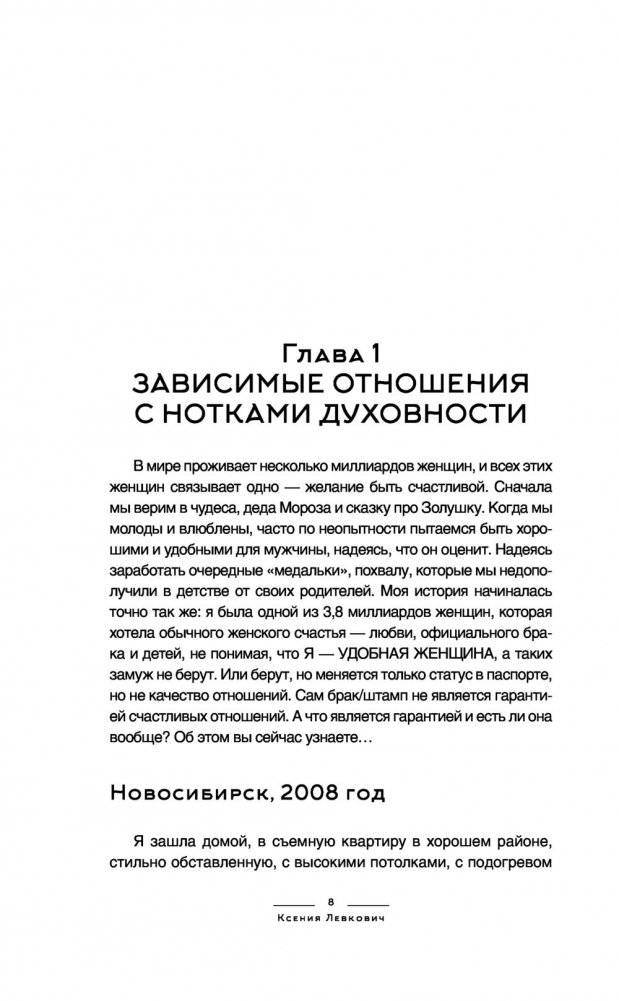 Глава 1
ЗАВИСИМЫЕ ОТНОШЕНИЯ С НОТКАМИ ДУХОВНОСТИ

В мире проживает несколько миллиардов женщин, и всех этих женщин связывает одно — желание быть счастливой. Сначала мы верим в чудеса, деда Мороза и сказку про Золушку. Когда мы молоды и влюблены, часто по неопытности пытаемся быть хорошими и удобными для мужчины, надеясь, что он оценит. Надеясь заработать очередные «медальки», похвалу, которые мы недополучили в детстве от своих родителей. Моя история начиналась точно так же: я была одной из 3,8 миллиардов женщин, которая хотела обычного женского счастья — любви, официального брака и детей, не понимая, что Я — УДОБНАЯ ЖЕНЩИНА, а таких замуж не берут. Или берут, но меняется только статус в паспорте, но не качество отношений. Сам брак/штамп не является гарантией счастливых отношений. А что является гарантией и есть ли она вообще? Об этом вы сейчас узнаете…

Новосибирск, 2008 год

Я зашла домой, в съемную квартиру в хорошем районе, стильно обставленную, с высокими потолками, с подогревом

8
Ксения Левкович